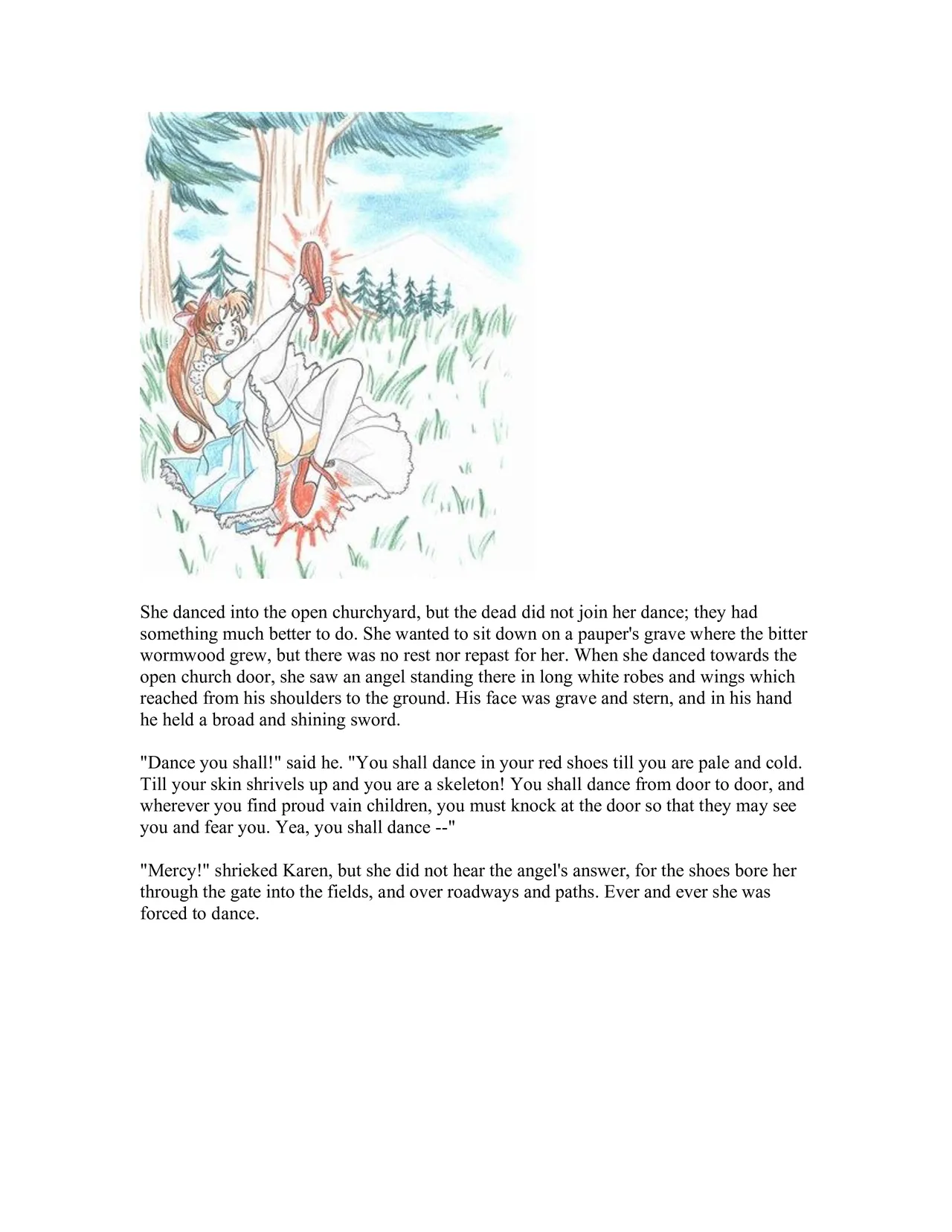 She danced into the open churchyard, but the dead did not join her dance; they had something much better to do. She wanted to sit down on a pauper's grave where the bitter wormwood grew, but there was no rest nor repast for her. When she danced towards the open church door, she saw an angel standing there in long white robes and wings which reached from his shoulders to the ground. His face was grave and stern, and in his hand he held a broad and shining sword.

"Dance you shall!" said he. "You shall dance in your red shoes till you are pale and cold. Till your skin shrivels up and you are a skeleton! You shall dance from door to door, and wherever you find proud vain children, you must knock at the door so that they may see you and fear you. Yea, you shall dance --"

"Mercy!" shrieked Karen, but she did not hear the angel's answer, for the shoes bore her through the gate into the fields, and over roadways and paths. Ever and ever she was forced to dance.